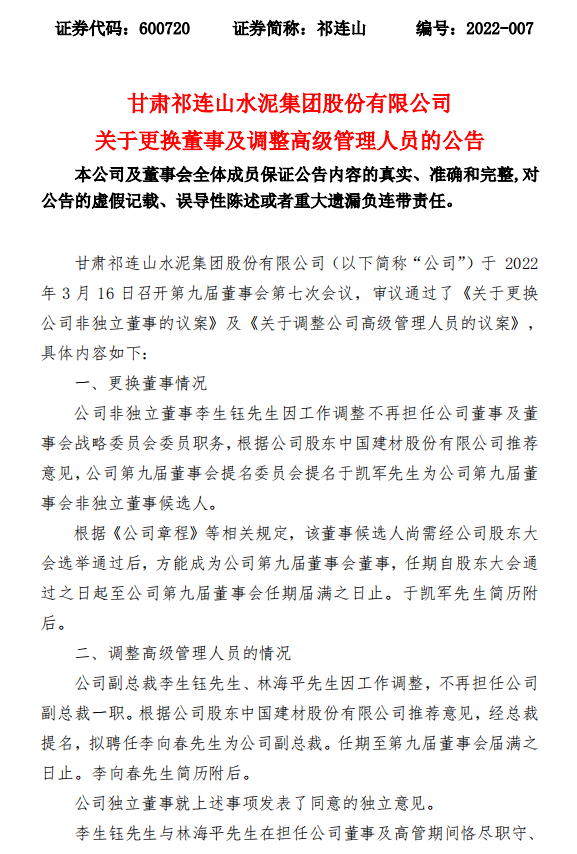 证券代码：600720　　证券简称：祁连山　　编号：2022-007

甘肃祁连山水泥集团股份有限公司
关于更换董事及调整高级管理人员的公告

本公司及董事会全体成员保证公告内容的真实、准确和完整，对公告的虚假记载、误导性陈述或者重大遗漏负连带责任。

甘肃祁连山水泥集团股份有限公司（以下简称“公司”）于 2022 年 3 月 16 日召开第九届董事会第七次会议，审议通过了《关于更换公司非独立董事的议案》及《关于调整公司高级管理人员的议案》，具体内容如下：

一、更换董事情况

公司非独立董事李生钰先生因工作调整不再担任公司董事及董事会战略委员会委员职务，根据公司股东中国建材股份有限公司推荐意见，公司第九届董事会提名委员会提名于凯军先生为公司第九届董事会非独立董事候选人。

根据《公司章程》等相关规定，该董事候选人尚需经公司股东大会选举通过后，方能成为公司第九届董事会董事，任期自股东大会通过之日起至公司第九届董事会任期届满之日止。于凯军先生简历附后。

二、调整高级管理人员的情况

公司副总裁李生钰先生、林海平先生因工作调整，不再担任公司副总裁一职。根据公司股东中国建材股份有限公司推荐意见，经总裁提名，拟聘任李向春先生为公司副总裁。任期至第九届董事会届满之日止。李向春先生简历附后。

公司独立董事就上述事项发表了同意的独立意见。

李生钰先生与林海平先生在担任公司董事及高管期间恪尽职守、